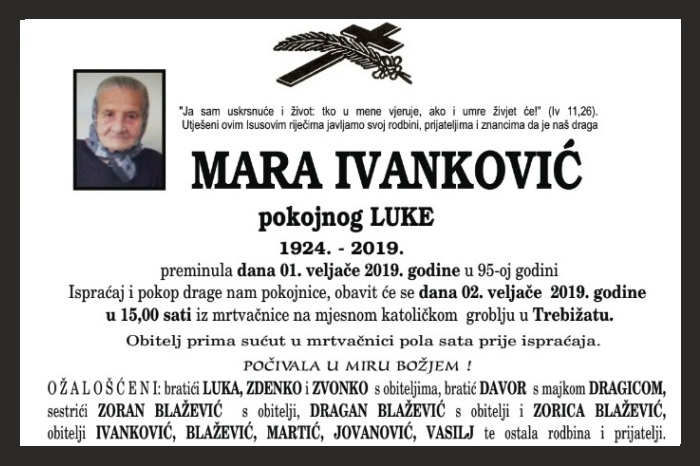 "Ja sam uskrsnuće i život: tko u mene vjeruje, ako i umre živjet će!" (Iv 11,26).
Utješeni ovim Isusovim riječima javljamo svoj rodbini, prijateljima i znancima da je naš draga

MARA IVANKOVIĆ

pokojnog LUKE

1924. - 2019.

preminula dana 01. veljače 2019. godine u 95-oj godini
Ispraćaj i pokop drage nam pokojnice, obavit će se dana 02. veljače 2019. godine u 15,00 sati iz mrtvačnice na mjesnom katoličkom groblju u Trebižatu.

Obitelj prima sućut u mrtvačnici pola sata prije ispraćaja.

POČIVALA U MIRU BOŽJEM !

OŽALOŠĆENI: bratići LUKA, ZDENKO i ZVONKO s obiteljima, bratić DAVOR s majkom DRAGICOM, sestrići ZORAN BLAŽEVIĆ s obitelji, DRAGAN BLAŽEVIĆ s obitelji i ZORICA BLAŽEVIĆ, obitelji IVANKOVIĆ, BLAŽEVIĆ, MARTIĆ, JOVANOVIĆ, VASILJ te ostala rodbina i prijatelji.